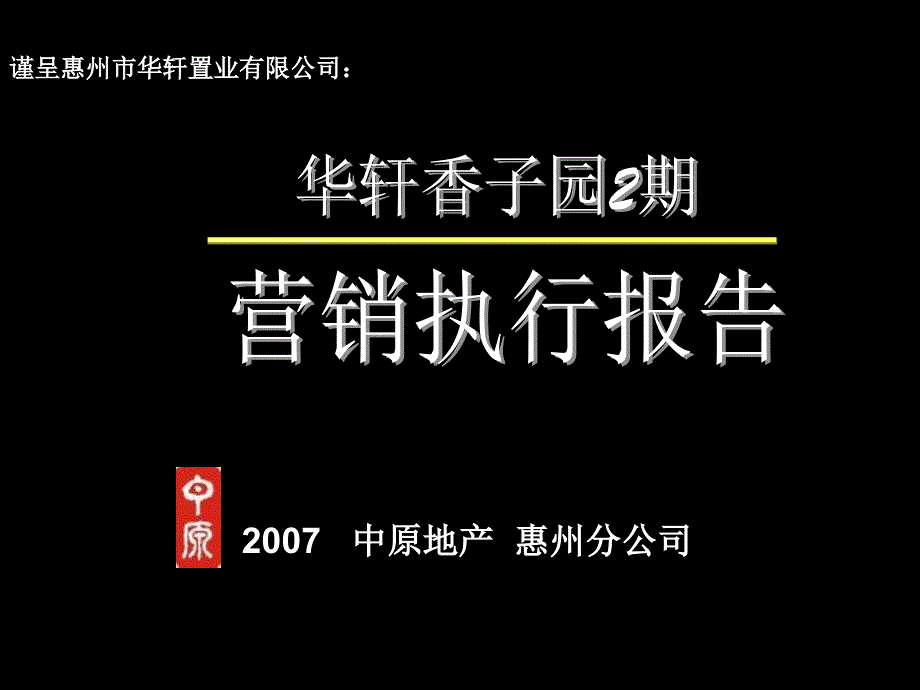 谨呈惠州市华轩置业有限公司：

华轩香子园2期

营销执行报告

中原

2007 中原地产 惠州分公司